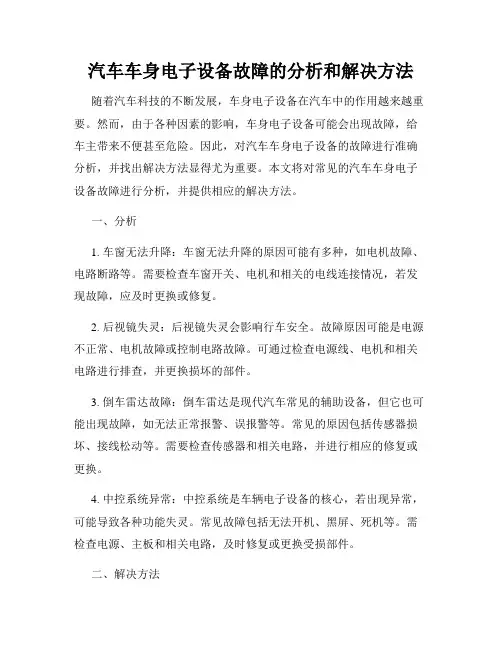 汽车车身电子设备故障的分析和解决方法

随着汽车科技的不断发展，车身电子设备在汽车中的作用越来越重要。然而，由于各种因素的影响，车身电子设备可能会出现故障，给车主带来不便甚至危险。因此，对汽车车身电子设备的故障进行准确分析，并找出解决方法显得尤为重要。本文将对常见的汽车车身电子设备故障进行分析，并提供相应的解决方法。

一、分析

1. 车窗无法升降：车窗无法升降的原因可能有多种，如电机故障、电路断路等。需要检查车窗开关、电机和相关的电线连接情况，若发现故障，应及时更换或修复。

2. 后视镜失灵：后视镜失灵会影响行车安全。故障原因可能是电源不正常、电机故障或控制电路故障。可通过检查电源线、电机和相关电路进行排查，并更换损坏的部件。

3. 倒车雷达故障：倒车雷达是现代汽车常见的辅助设备，但它也可能出现故障，如无法正常报警、误报警等。常见的原因包括传感器损坏、接线松动等。需要检查传感器和相关电路，并进行相应的修复或更换。

4. 中控系统异常：中控系统是车辆电子设备的核心，若出现异常，可能导致各种功能失灵。常见故障包括无法开机、黑屏、死机等。需检查电源、主板和相关电路，及时修复或更换受损部件。

二、解决方法